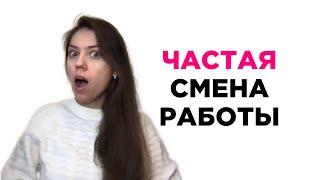 ЧАСТАЯ
СМЕНА
РАБОТЫ